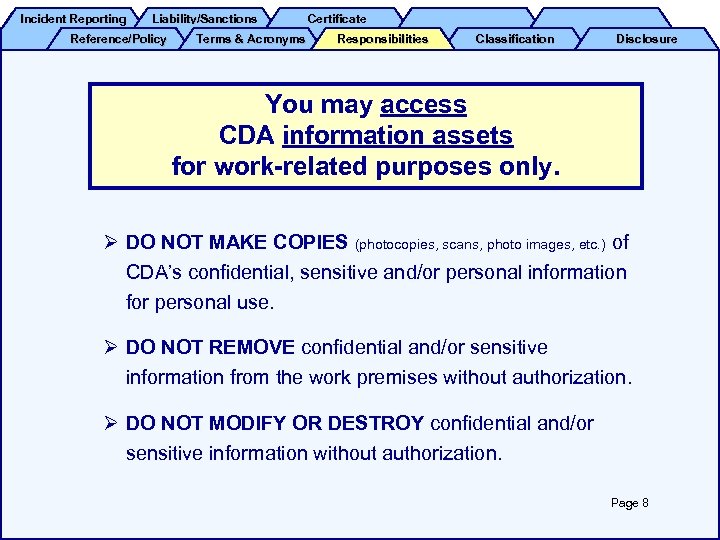 Incident Reporting
Liability/Sanctions
Certificate

Reference/Policy
Terms & Acronyms
Responsibilities
Classification
Disclosure

You may access CDA information assets for work-related purposes only.

➢ DO NOT MAKE COPIES (photocopies, scans, photo images, etc.) of CDA's confidential, sensitive and/or personal information for personal use.

➢ DO NOT REMOVE confidential and/or sensitive information from the work premises without authorization.

➢ DO NOT MODIFY OR DESTROY confidential and/or sensitive information without authorization.

Page 8